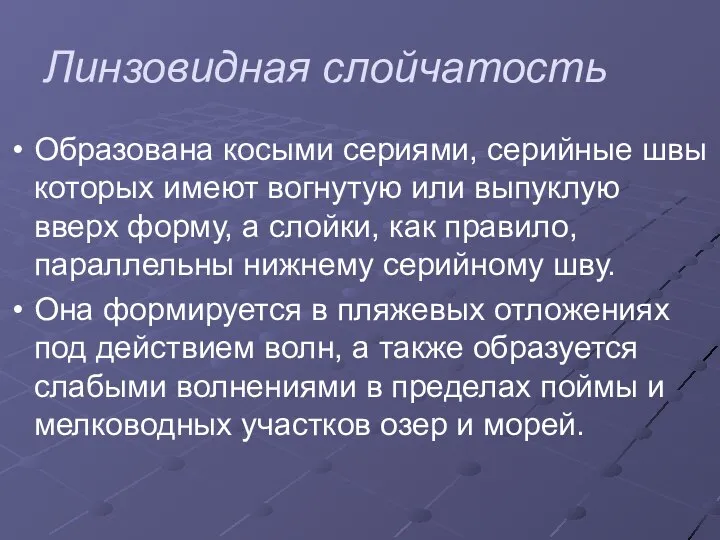 Линзовидная слойчатость

• Образована косыми сериями, серийные швы которых имеют вогнутую или выпуклую вверх форму, а слойки, как правило, параллельны нижнему серийному шву.

• Она формируется в пляжевых отложениях под действием волн, а также образуется слабыми волнениями в пределах поймы и мелководных участков озер и морей.